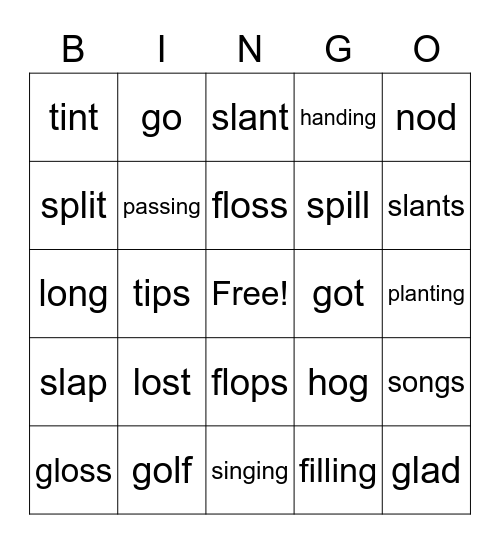 | B | I | N | G | O |
|---|---|---|---|---|
| tint | go | slant | handing | nod |
| split | passing | floss | spill | slants |
| long | tips | Free! | got | planting |
| slap | lost | flops | hog | songs |
| gloss | golf | singing | filling | glad |